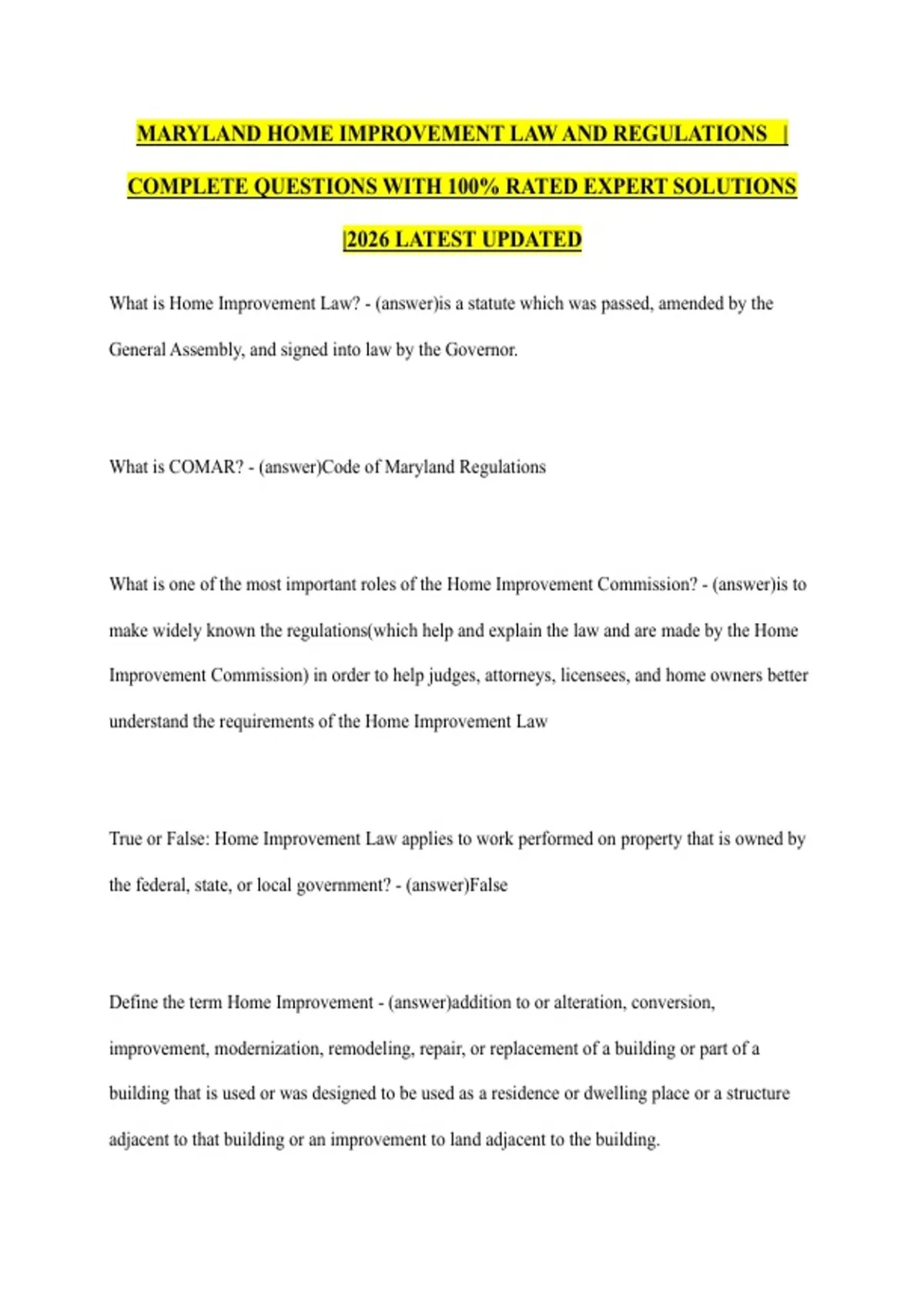 MARYLAND HOME IMPROVEMENT LAW AND REGULATIONS | COMPLETE QUESTIONS WITH 100% RATED EXPERT SOLUTIONS |2026 LATEST UPDATED

What is Home Improvement Law? - (answer)is a statute which was passed, amended by the General Assembly, and signed into law by the Governor.

What is COMAR? - (answer)Code of Maryland Regulations

What is one of the most important roles of the Home Improvement Commission? - (answer)is to make widely known the regulations(which help and explain the law and are made by the Home Improvement Commission) in order to help judges, attorneys, licensees, and home owners better understand the requirements of the Home Improvement Law

True or False: Home Improvement Law applies to work performed on property that is owned by the federal, state, or local government? - (answer)False

Define the term Home Improvement - (answer)addition to or alteration, conversion, improvement, modernization, remodeling, repair, or replacement of a building or part of a building that is used or was designed to be used as a residence or dwelling place or a structure adjacent to that building or an improvement to land adjacent to the building.